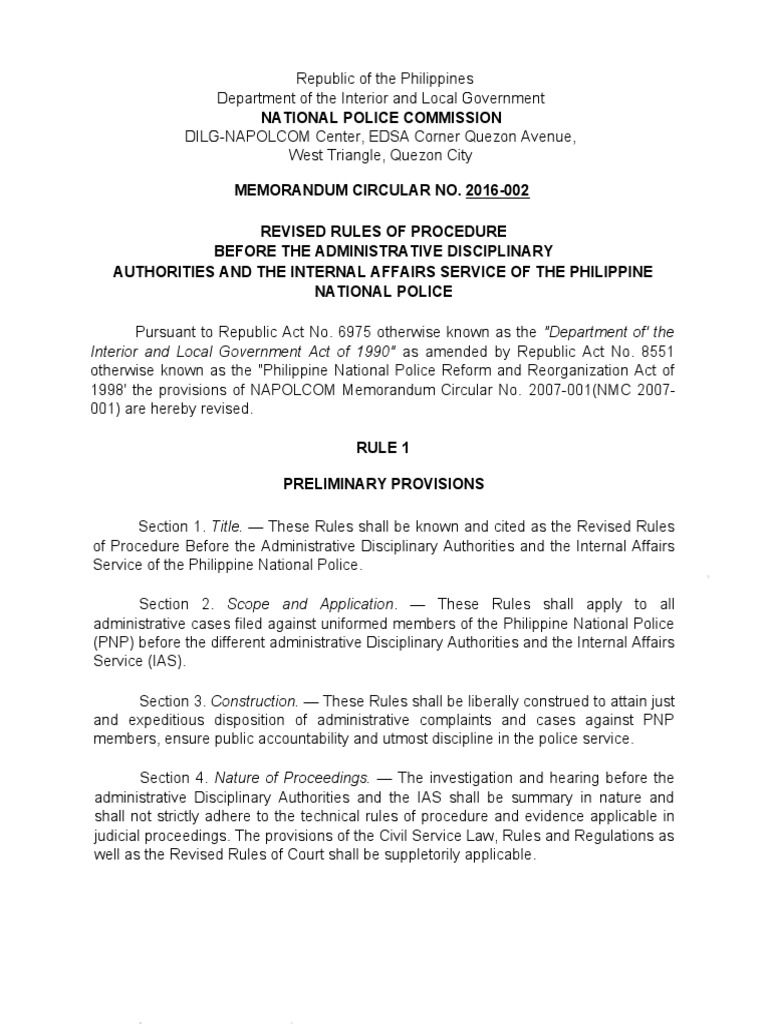 Republic of the Philippines
Department of the Interior and Local Government
NATIONAL POLICE COMMISSION
DILG-NAPOLCOM Center, EDSA Corner Quezon Avenue,
West Triangle, Quezon City

MEMORANDUM CIRCULAR NO. 2016-002

REVISED RULES OF PROCEDURE
BEFORE THE ADMINISTRATIVE DISCIPLINARY
AUTHORITIES AND THE INTERNAL AFFAIRS SERVICE OF THE PHILIPPINE NATIONAL POLICE

Pursuant to Republic Act No. 6975 otherwise known as the "Department of' the Interior and Local Government Act of 1990" as amended by Republic Act No. 8551 otherwise known as the "Philippine National Police Reform and Reorganization Act of 1998' the provisions of NAPOLCOM Memorandum Circular No. 2007-001(NMC 2007-001) are hereby revised.

RULE 1

PRELIMINARY PROVISIONS

Section 1. Title. — These Rules shall be known and cited as the Revised Rules of Procedure Before the Administrative Disciplinary Authorities and the Internal Affairs Service of the Philippine National Police.

Section 2. Scope and Application. — These Rules shall apply to all administrative cases filed against uniformed members of the Philippine National Police (PNP) before the different administrative Disciplinary Authorities and the Internal Affairs Service (IAS).

Section 3. Construction. — These Rules shall be liberally construed to attain just and expeditious disposition of administrative complaints and cases against PNP members, ensure public accountability and utmost discipline in the police service.

Section 4. Nature of Proceedings. — The investigation and hearing before the administrative Disciplinary Authorities and the IAS shall be summary in nature and shall not strictly adhere to the technical rules of procedure and evidence applicable in judicial proceedings. The provisions of the Civil Service Law, Rules and Regulations as well as the Revised Rules of Court shall be suppletorily applicable.